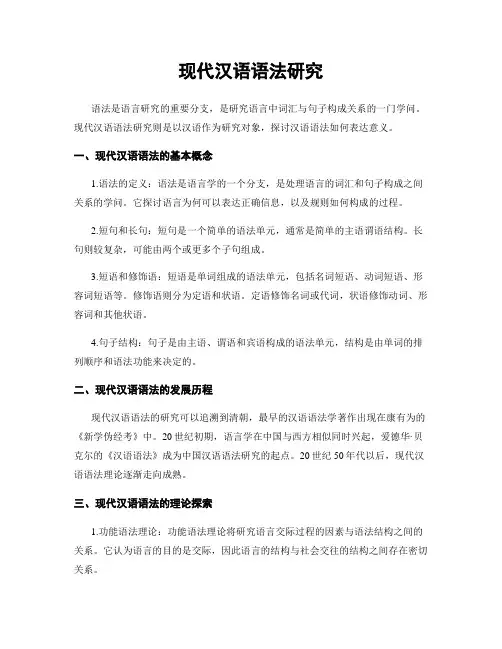 现代汉语语法研究

语法是语言研究的重要分支，是研究语言中词汇与句子构成关系的一门学问。现代汉语语法研究则是以汉语作为研究对象，探讨汉语语法如何表达意义。

一、现代汉语语法的基本概念

1.语法的定义：语法是语言学的一个分支，是处理语言的词汇和句子构成之间关系的学问。它探讨语言为何可以表达正确信息，以及规则如何构成的过程。

2.短句和长句：短句是一个简单的语法单元，通常是简单的主语谓语结构。长句则较复杂，可能由两个或更多个子句组成。

3.短语和修饰语：短语是单词组成的语法单元，包括名词短语、动词短语、形容词短语等。修饰语则分为定语和状语。定语修饰名词或代词，状语修饰动词、形容词和其他状语。

4.句子结构：句子是由主语、谓语和宾语构成的语法单元，结构是由单词的排列顺序和语法功能来决定的。

二、现代汉语语法的发展历程

现代汉语语法的研究可以追溯到清朝，最早的汉语语法学著作出现在康有为的《新学伪经考》中。20世纪初期，语言学在中国与西方相似同时兴起，爱德华·贝克尔的《汉语语法》成为中国汉语语法研究的起点。20世纪50年代以后，现代汉语语法理论逐渐走向成熟。

三、现代汉语语法的理论探索

1.功能语法理论：功能语法理论将研究语言交际过程的因素与语法结构之间的关系。它认为语言的目的是交际，因此语言的结构与社会交往的结构之间存在密切关系。